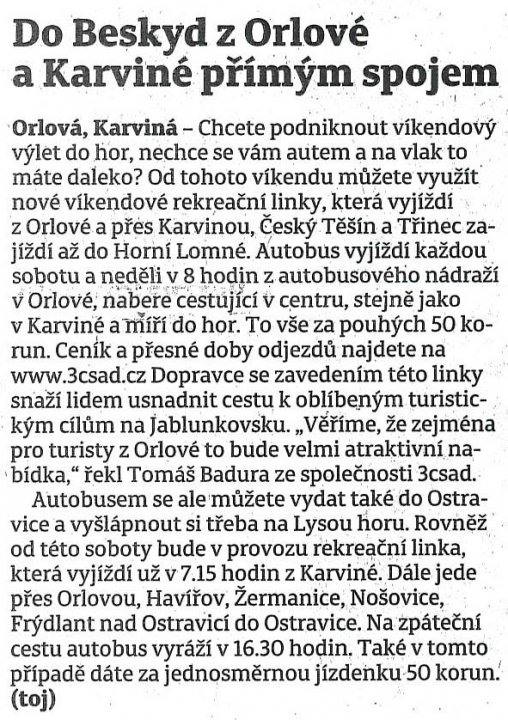 Do Beskyd z Orlové a Karviné přímým spojem

Orlová, Karviná – Chcete podniknout víkendový výlet do hor, nechce se vám autem a na vlak to máte daleko? Od tohoto víkendu můžete využít nové víkendové rekreační linky, která vyjíždí z Orlové a přes Karvinou, Český Těšín a Třinec zajíždí až do Horní Lomné. Autobus vyjíždí každou sobotu a neděli v 8 hodin z autobusového nádraží v Orlové, nabere cestující v centru, stejně jako v Karviné a míří do hor. To vše za pouhých 50 korun. Ceník a přesné doby odjezdů najdete na www.3csad.cz Dopravce se zavedením této linky snaží lidem usnadnit cestu k oblíbeným turistickým cílům na Jablunkovsku. „Věříme, že zejména pro turisty z Orlové to bude velmi atraktivní nabídka," řekl Tomáš Badura ze společnosti 3csad.

Autobusem se ale můžete vydat také do Ostravice a vyšlápnout si třeba na Lysou horu. Rovněž od této soboty bude v provozu rekreační linka, která vyjíždí už v 7.15 hodin z Karviné. Dále jede přes Orlovou, Havířov, Žermanice, Nošovice, Frýdlant nad Ostravicí do Ostravice. Na zpáteční cestu autobus vyráží v 16.30 hodin. Také v tomto případě dáte za jednosměrnou jízdenku 50 korun. (toj)